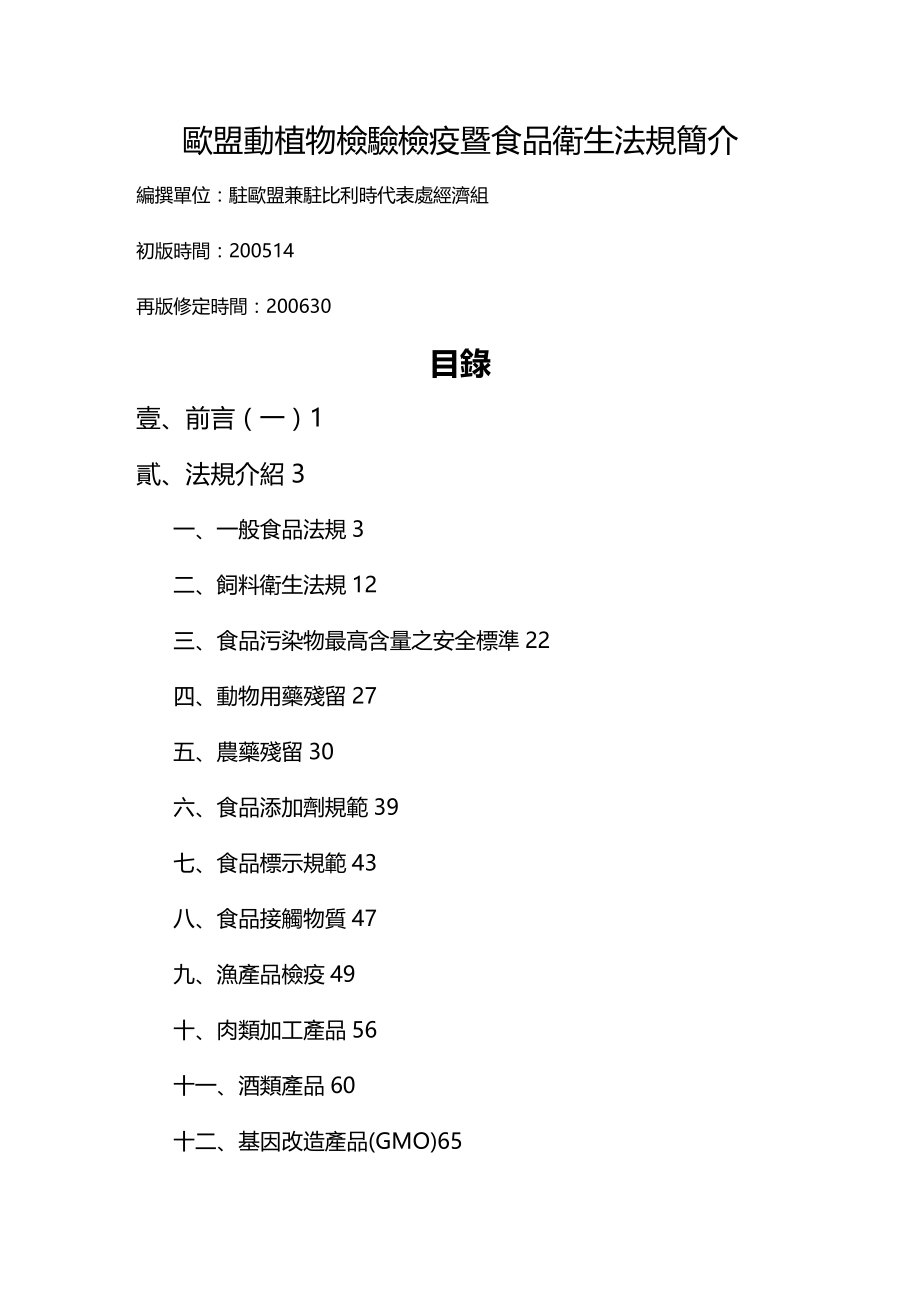 歐盟動植物檢驗檢疫暨食品衛生法規簡介

編撰單位：駐歐盟兼駐比利時代表處經濟組

初版時間：200514

再版修定時間：200630

目錄

壹、前言（一）1

貳、法規介紹 3

一、一般食品法規 3

二、飼料衛生法規 12

三、食品污染物最高含量之安全標準 22

四、動物用藥殘留 27

五、農藥殘留 30

六、食品添加劑規範 39

七、食品標示規範 43

八、食品接觸物質 47

九、漁產品檢疫 49

十、肉類加工產品 56

十一、酒類產品 60

十二、基因改造產品(GMO)65